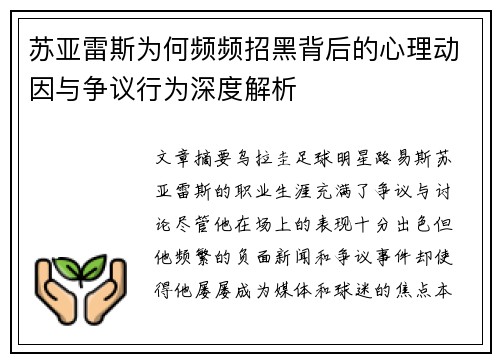 苏亚雷斯为何频频招黑背后的心理动因与争议行为深度解析

文章摘要乌拉圭足球明星路易斯苏亚雷斯的职业生涯充满了争议与讨论尽管他在场上的表现十分出色但他频繁的负面新闻和争议事件却使得他屡屡成为媒体和球迷的焦点本